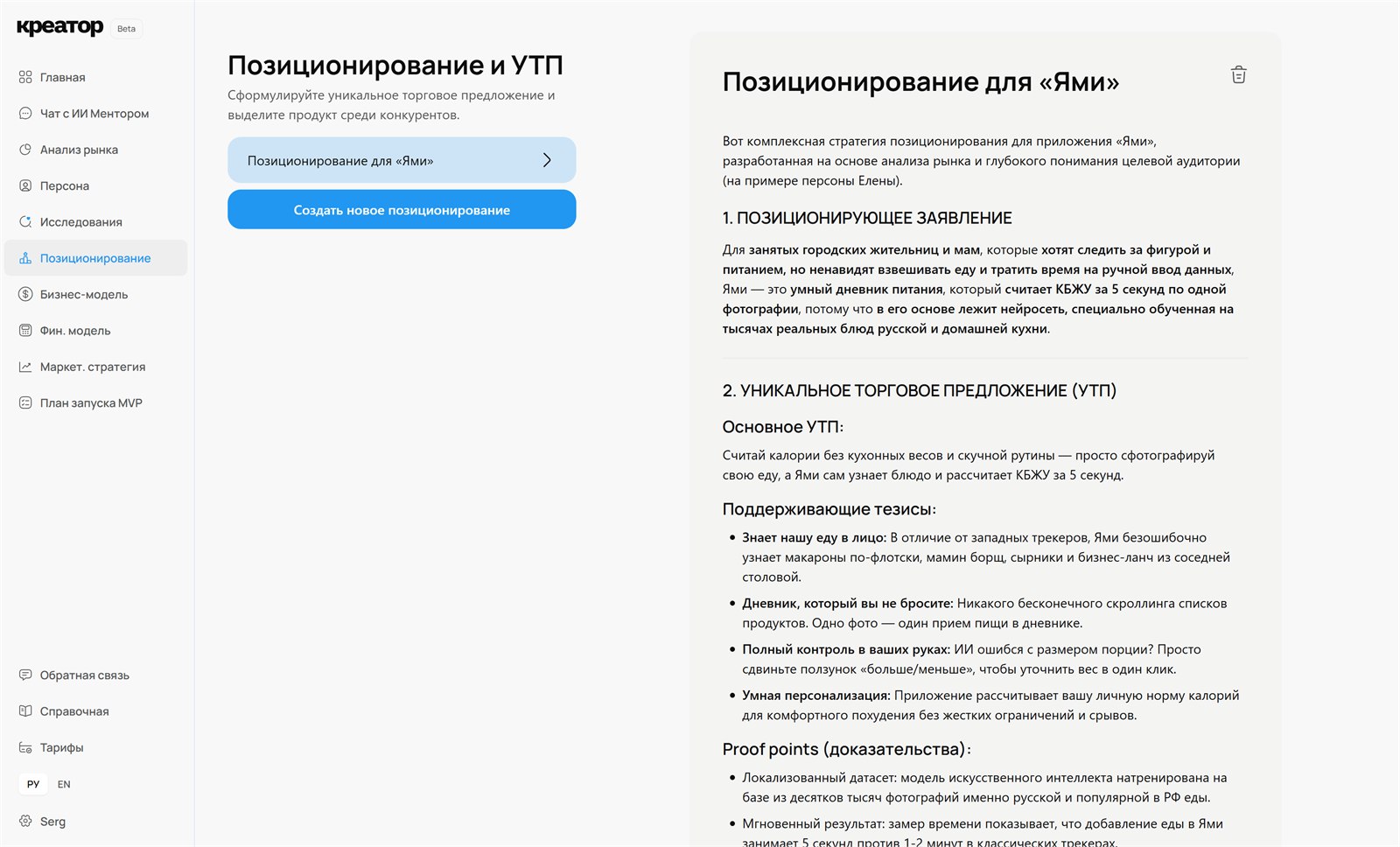 креатор Beta

Главная
Чат с ИИ Ментором
Анализ рынка
Персона
Исследования
Позиционирование
Бизнес-модель
Фин. модель
Маркет. стратегия
План запуска MVP

Обратная связь
Справочная
Тарифы
РУ EN
Serg

Позиционирование и УТП
Сформулируйте уникальное торговое предложение и выделите продукт среди конкурентов.

Позиционирование для «Ями»

Создать новое позиционирование

Позиционирование для «Ями»

Вот комплексная стратегия позиционирования для приложения «Ями», разработанная на основе анализа рынка и глубокого понимания целевой аудитории (на примере персоны Елены).

1. ПОЗИЦИОНИРУЮЩЕЕ ЗАЯВЛЕНИЕ

Для занятых городских жительниц и мам, которые хотят следить за фигурой и питанием, но ненавидят взвешивать еду и тратить время на ручной ввод данных, Ями — это умный дневник питания, который считает КБЖУ за 5 секунд по одной фотографии, потому что в его основе лежит нейросеть, специально обученная на тысячах реальных блюд русской и домашней кухни.

2. УНИКАЛЬНОЕ ТОРГОВОЕ ПРЕДЛОЖЕНИЕ (УТП)

Основное УТП:

Считай калории без кухонных весов и скучной рутины — просто сфотографируй свою еду, а Ями сам узнает блюдо и рассчитает КБЖУ за 5 секунд.

Поддерживающие тезисы:

• Знает нашу еду в лицо: В отличие от западных трекеров, Ями безошибочно узнает макароны по-флотски, мамин борщ, сырники и бизнес-ланч из соседней столовой.
• Дневник, который вы не бросите: Никакого бесконечного скроллинга списков продуктов. Одно фото — один прием пищи в дневнике.
• Полный контроль в ваших руках: ИИ ошибся с размером порции? Просто сдвиньте ползунок «больше/меньше», чтобы уточнить вес в один клик.
• Умная персонализация: Приложение рассчитывает вашу личную норму калорий для комфортного похудения без жестких ограничений и срывов.

Proof points (доказательства):

• Локализованный датасет: модель искусственного интеллекта натренирована на базе из десятков тысяч фотографий именно русской и популярной в РФ еды.
• Мгновенный результат: замер времени показывает, что добавление еды в Ями занимает 5 секунд против 1-2 минут в классических трекерах.